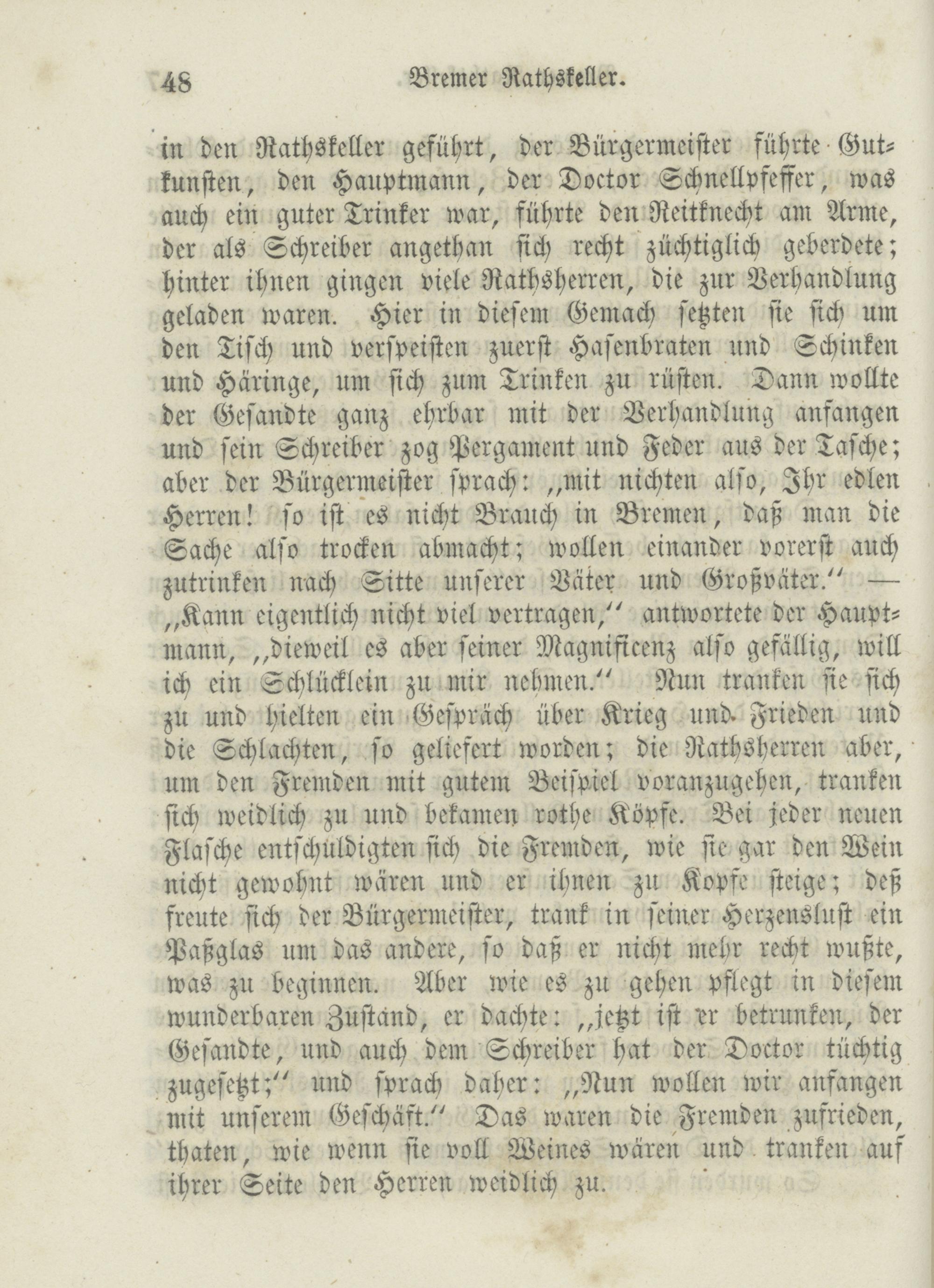 48 Bremer Rathskeller.

in den Rathskeller geführt, der Bürgermeister führte Gutkunsten, den Hauptmann, der Doctor Schnellpfeffer, was auch ein guter Trinker war, führte den Reitknecht am Arme, der als Schreiber angethan sich recht züchtiglich geberdete; hinter ihnen gingen viele Rathsherren, die zur Verhandlung geladen waren. Hier in diesem Gemach setzten sie sich um den Tisch und verspeisten zuerst Hasenbraten und Schinken und Häringe, um sich zum Trinken zu rüsten. Dann wollte der Gesandte ganz ehrbar mit der Verhandlung anfangen und sein Schreiber zog Pergament und Feder aus der Tasche; aber der Bürgermeister sprach: „mit nichten also, Ihr edlen Herren! so ist es nicht Brauch in Bremen, daß man die Sache also trocken abmacht; wollen einander vorerst auch zutrinken nach Sitte unserer Väter und Großväter.“ — „Kann eigentlich nicht viel vertragen,“ antwortete der Hauptmann, „dieweil es aber seiner Magnificenz also gefällig, will ich ein Schlücklein zu mir nehmen.“ Nun tranken sie sich zu und hielten ein Gespräch über Krieg und Frieden und die Schlachten, so geliefert worden; die Rathsherren aber, um den Fremden mit gutem Beispiel voranzugehen, tranken sich weidlich zu und bekamen rothe Köpfe. Bei jeder neuen Flasche entschuldigten sich die Fremden, wie sie gar den Wein nicht gewohnt wären und er ihnen zu Kopfe steige; deß freute sich der Bürgermeister, trank in seiner Herzenslust ein Paßglas um das andere, so daß er nicht mehr recht wußte, was zu beginnen. Aber wie es zu gehen pflegt in diesem wunderbaren Zustand, er dachte: „jetzt ist er betrunken, der Gesandte, und auch dem Schreiber hat der Doctor tüchtig zugesetzt;“ und sprach daher: „Nun wollen wir anfangen mit unserem Geschäft.“ Das waren die Fremden zufrieden, thaten, wie wenn sie voll Weines wären und tranken auf ihrer Seite den Herren weidlich zu.